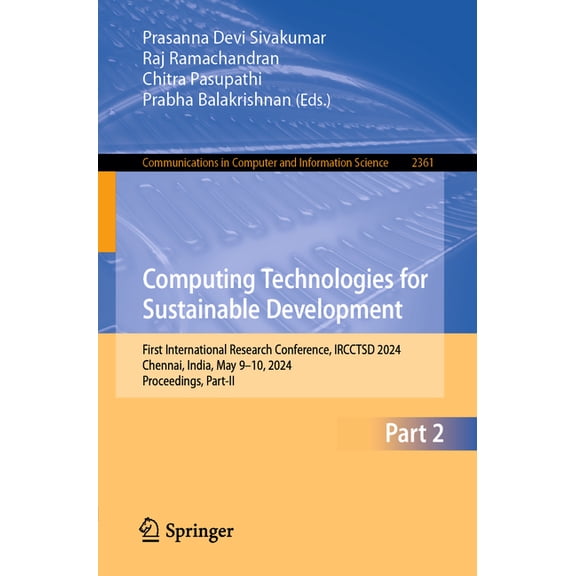 Prasanna Devi Sivakumar
Raj Ramachandran
Chitra Pasupathi
Prabha Balakrishnan (Eds.)

Communications in Computer and Information Science 2361

Computing Technologies for Sustainable Development

First International Research Conference, IRCCTSD 2024
Chennai, India, May 9–10, 2024
Proceedings, Part-II

Part 2

Springer